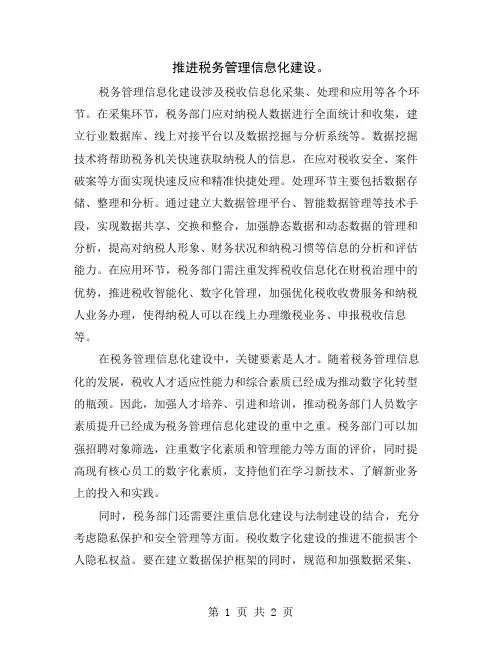 推进税务管理信息化建设。

税务管理信息化建设涉及税收信息化采集、处理和应用等各个环节。在采集环节，税务部门应对纳税人数据进行全面统计和收集，建立行业数据库、线上对接平台以及数据挖掘与分析系统等。数据挖掘技术将帮助税务机关快速获取纳税人的信息，在应对税收安全、案件破案等方面实现快速反应和精准快捷处理。处理环节主要包括数据存储、整理和分析。通过建立大数据管理平台、智能数据管理等技术手段，实现数据共享、交换和整合，加强静态数据和动态数据的管理和分析，提高对纳税人形象、财务状况和纳税习惯等信息的分析和评估能力。在应用环节，税务部门需注重发挥税收信息化在财税治理中的优势，推进税收智能化、数字化管理，加强优化税收收费服务和纳税人业务办理，使得纳税人可以在线上办理缴税业务、申报税收信息等。

在税务管理信息化建设中，关键要素是人才。随着税务管理信息化的发展，税收人才适应性能力和综合素质已经成为推动数字化转型的瓶颈。因此，加强人才培养、引进和培训，推动税务部门人员数字素质提升已经成为税务管理信息化建设的重中之重。税务部门可以加强招聘对象筛选，注重数字化素质和管理能力等方面的评价，同时提高现有核心员工的数字化素质，支持他们在学习新技术、了解新业务上的投入和实践。

同时，税务部门还需要注重信息化建设与法制建设的结合，充分考虑隐私保护和安全管理等方面。税收数字化建设的推进不能损害个人隐私权益。要在建立数据保护框架的同时，规范和加强数据采集、

第 1 页 共 2 页